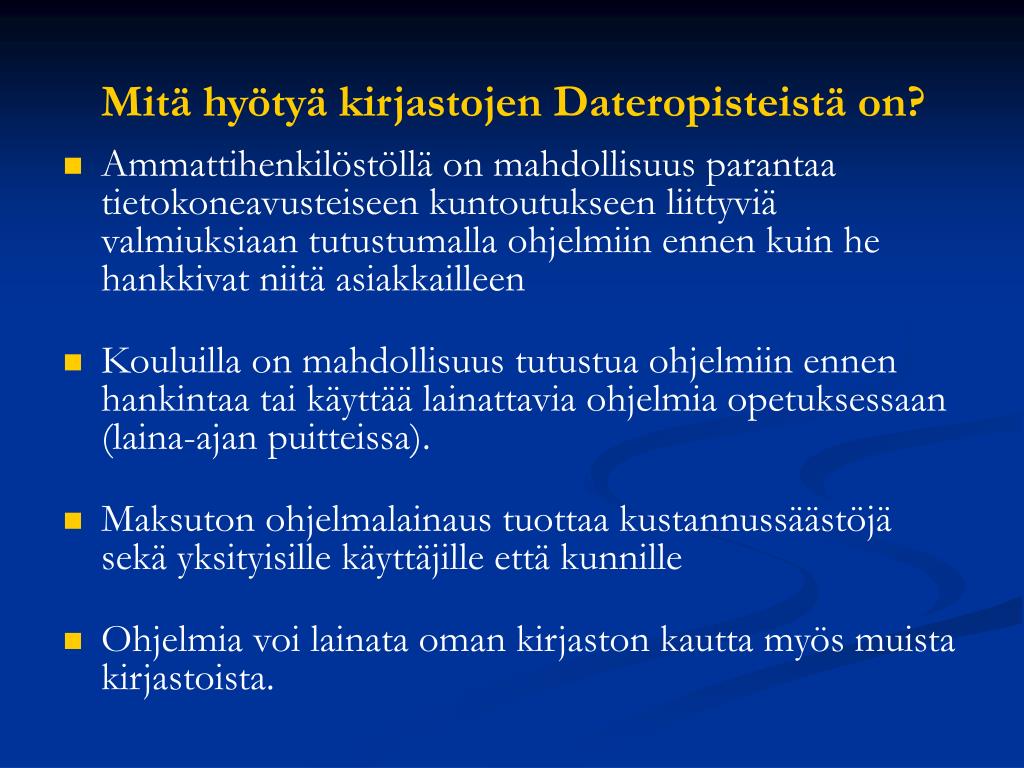 Mitä hyötyä kirjastojen Dateropisteistä on?

Ammattihenkilöstöllä on mahdollisuus parantaa tietokoneavusteiseen kuntoutukseen liittyviä valmiuksiaan tutustumalla ohjelmiin ennen kuin he hankkivat niitä asiakkailleen

Kouluilla on mahdollisuus tutustua ohjelmiin ennen hankintaa tai käyttää lainattavia ohjelmia opetuksessaan (laina-ajan puitteissa).

Maksuton ohjelmalainaus tuottaa kustannussäästöjä sekä yksityisille käyttäjille että kunnille

Ohjelmia voi lainata oman kirjaston kautta myös muista kirjastoista.